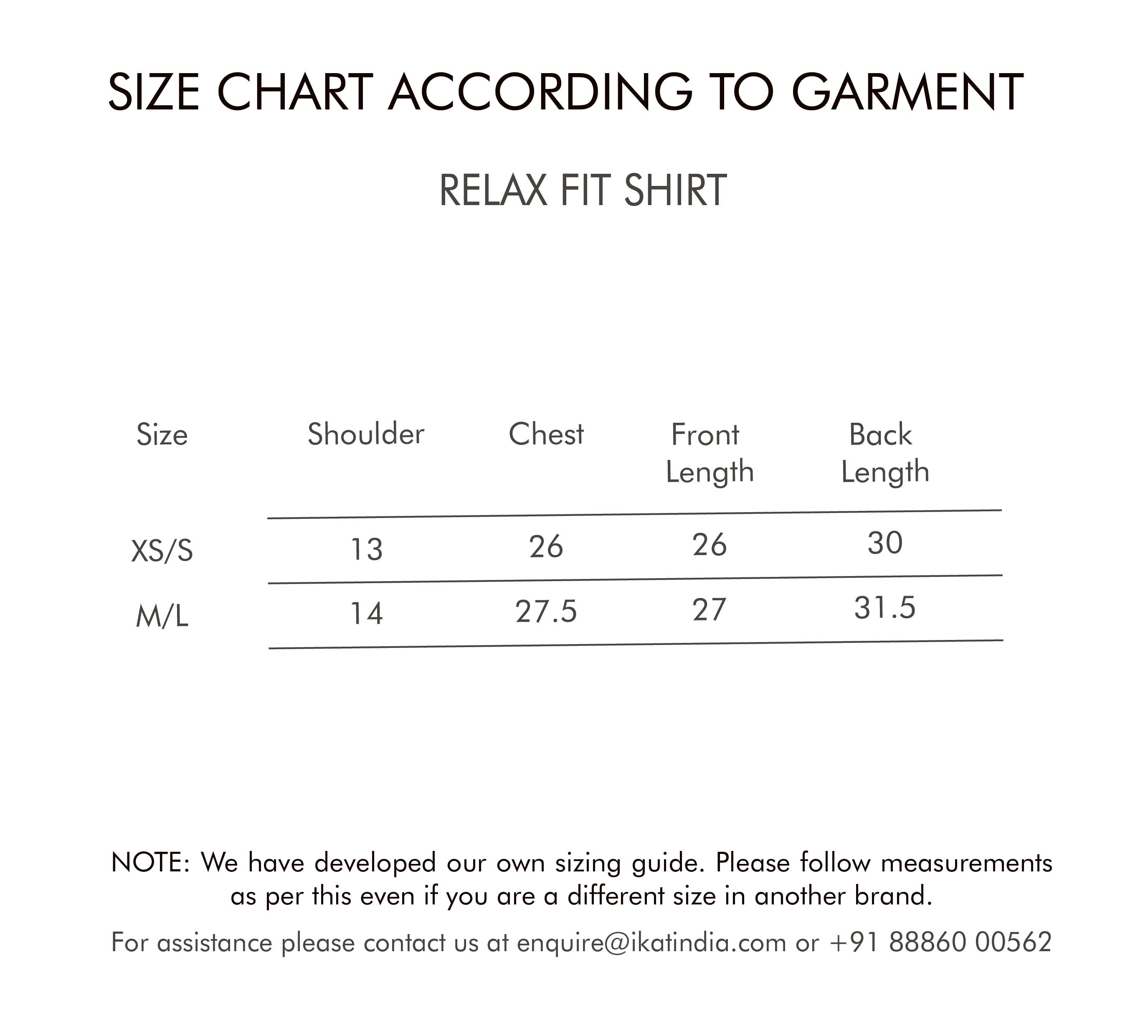 SIZE CHART ACCORDING TO GARMENT

RELAX FIT SHIRT

| Size | Shoulder | Chest | Front Length | Back Length |
|---|---|---|---|---|
| XS/S | 13 | 26 | 26 | 30 |
| M/L | 14 | 27.5 | 27 | 31.5 |

NOTE: We have developed our own sizing guide. Please follow measurements as per this even if you are a different size in another brand.

For assistance please contact us at enquire@ikatindia.com or +91 88860 00562